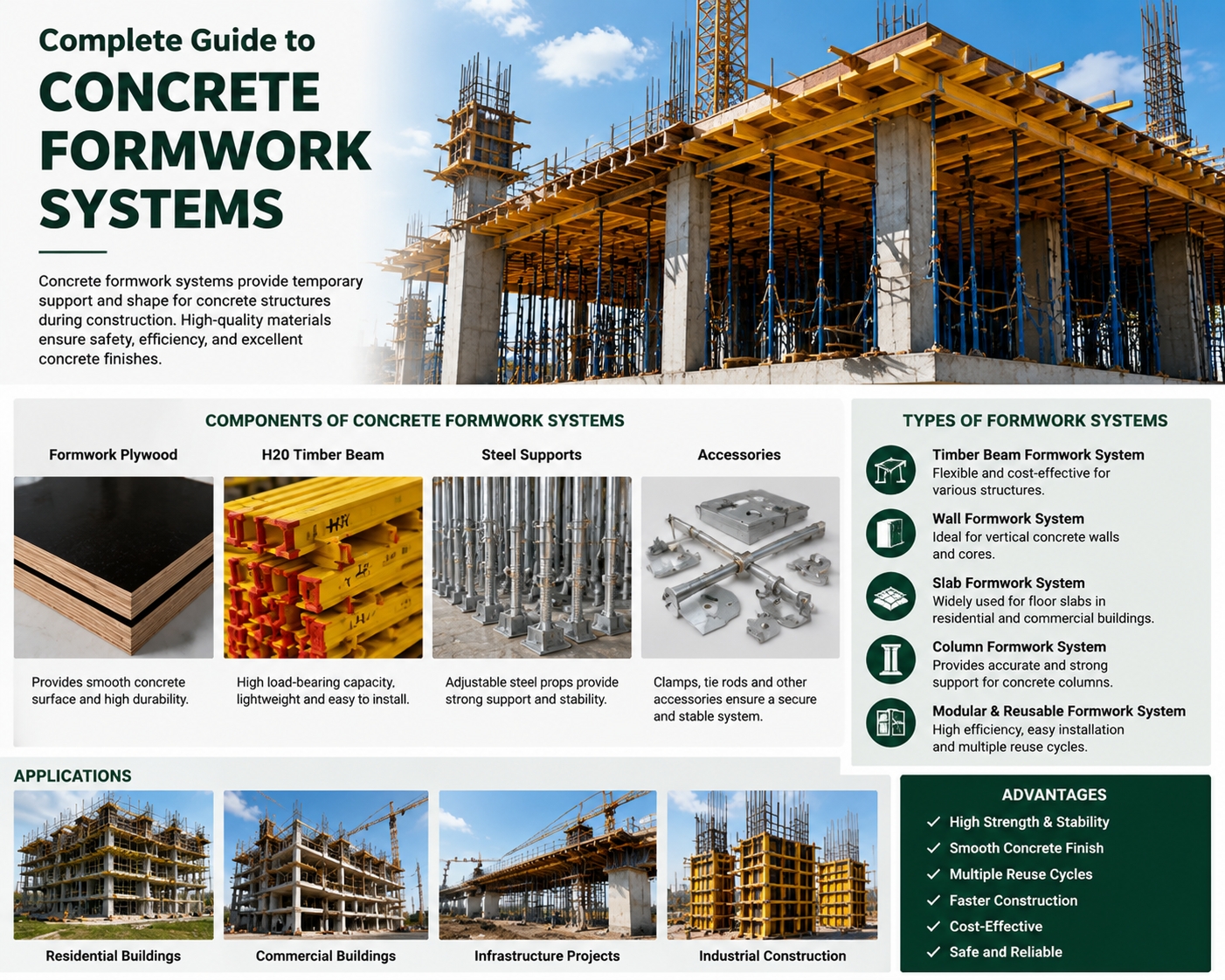 Complete Guide to
CONCRETE FORMWORK SYSTEMS

Concrete formwork systems provide temporary support and shape for concrete structures during construction. High-quality materials ensure safety, efficiency, and excellent concrete finishes.

COMPONENTS OF CONCRETE FORMWORK SYSTEMS

Formwork Plywood
Provides smooth concrete surface and high durability.

H20 Timber Beam
High load-bearing capacity, lightweight and easy to install.

Steel Supports
Adjustable steel props provide strong support and stability.

Accessories
Clamps, tie rods and other accessories ensure a secure and stable system.

TYPES OF FORMWORK SYSTEMS

Timber Beam Formwork System
Flexible and cost-effective for various structures.

Wall Formwork System
Ideal for vertical concrete walls and cores.

Slab Formwork System
Widely used for floor slabs in residential and commercial buildings.

Column Formwork System
Provides accurate and strong support for concrete columns.

Modular & Reusable Formwork System
High efficiency, easy installation and multiple reuse cycles.

APPLICATIONS

Residential Buildings
Commercial Buildings
Infrastructure Projects
Industrial Construction

ADVANTAGES
High Strength & Stability
Smooth Concrete Finish
Multiple Reuse Cycles
Faster Construction
Cost-Effective
Safe and Reliable